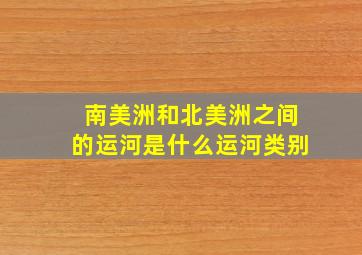 南美洲和北美洲之间的运河是什么运河类别